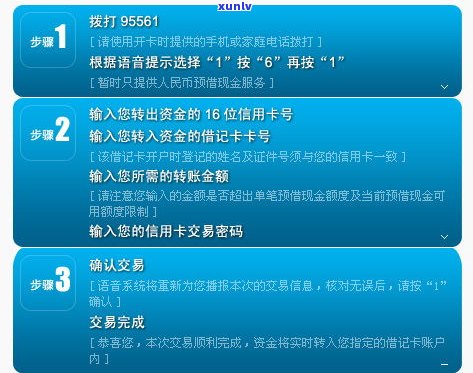 xunlv

步骤1

拨打 95561

[ 请使用开卡时提供的手机或家庭电话拨打 ]

根据语音提示选择“1”按“6”再按“1”

[ 暂时只提供人民币预借现金服务 ]

步骤2

输入您转出资金的 16 位信用卡号

输入您转入资金的借记卡卡号

[ 该借记卡开户时登记的姓名及证件号须与您的信用卡一致 ]

输入您所需的转账金额

[ 请注意您输入的金额是否超出单笔预借现金额度及当前预借现金可用额度限制 ]

输入您的信用卡交易密码

步骤3

确认交易

[ 语音系统将重新为您播报本次的交易信息，核对无误后，请按“1”确认 ]

交易完成

[ 恭喜您，本次交易顺利完成，资金将实时转入您指定的借记卡账户内 ]